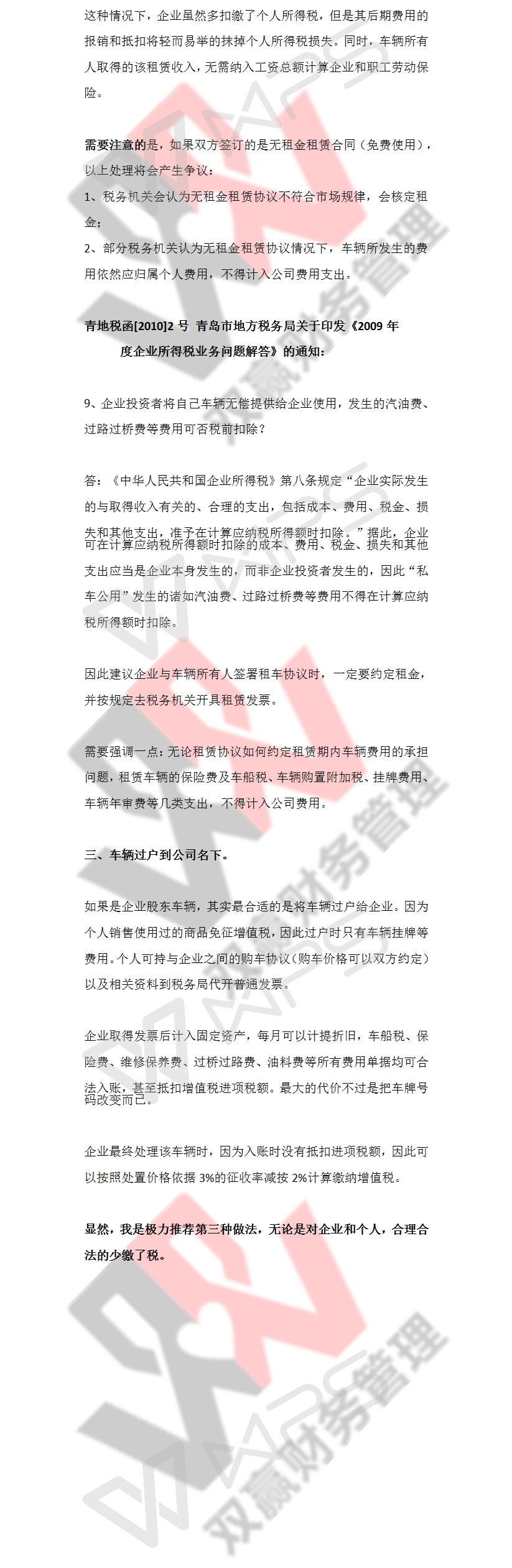 这种情况下，企业虽然多扣缴了个人所得税，但是其后期费用的报销和抵扣将轻而易举的抹掉个人所得税损失。同时，车辆所有人取得的该租赁收入，无需纳入工资总额计算企业和职工劳动保险。

需要注意的是，如果双方签订的是无租金租赁合同（免费使用），以上处理将会产生争议：

1、税务机关会认为无租金租赁协议不符合市场规律，会核定租金；

2、部分税务机关认为无租金租赁协议情况下，车辆所发生的费用依然应归属个人费用，不得计入公司费用支出。

青地税函[2010]2 号 青岛市地方税务局关于印发《2009 年度企业所得税业务问题解答》的通知：

9、企业投资者将自己车辆无偿提供给企业使用，发生的汽油费、过路过桥费等费用可否税前扣除？

答：《中华人民共和国企业所得税》第八条规定“企业实际发生的与取得收入有关的、合理的支出，包括成本、费用、税金、损失和其他支出，准予在计算应纳税所得额时扣除。”据此，企业可在计算应纳税所得额时扣除的成本、费用、税金、损失和其他支出应当是企业本身发生的，而非企业投资者发生的，因此“私车公用”发生的诸如汽油费、过路过桥费等费用不得在计算应纳税所得额时扣除。

因此建议企业与车辆所有人签署租车协议时，一定要约定租金，并按规定去税务机关开具租赁发票。

需要强调一点：无论租赁协议如何约定租赁期内车辆费用的承担问题，租赁车辆的保险费及车船税、车辆购置附加税、挂牌费用、车辆年审费等几类支出，不得计入公司费用。

三、车辆过户到公司名下。

如果是企业股东车辆，其实最合适的是将车辆过户给企业。因为个人销售使用过的商品免征增值税，因此过户时只有车辆挂牌等费用。个人可持与企业之间的购车协议（购车价格可以双方约定）以及相关资料到税务局代开普通发票。

企业取得发票后计入固定资产，每月可以计提折旧，车船税、保险费、维修保养费、过桥过路费、油料费等所有费用单据均可合法入账，甚至抵扣增值税进项税额。最大的代价不过是把车牌号码改变而已。

企业最终处理该车辆时，因为入账时没有抵扣进项税额，因此可以按照处置价格依据 3%的征收率减按 2%计算缴纳增值税。

显然，我是极力推荐第三种做法，无论是对企业和个人，合理合法的少缴了税。

双赢财务管理